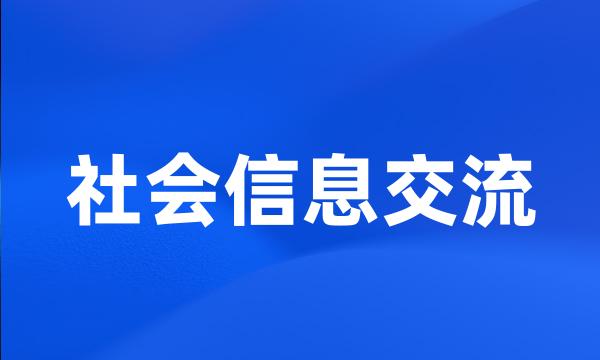 社会信息交流